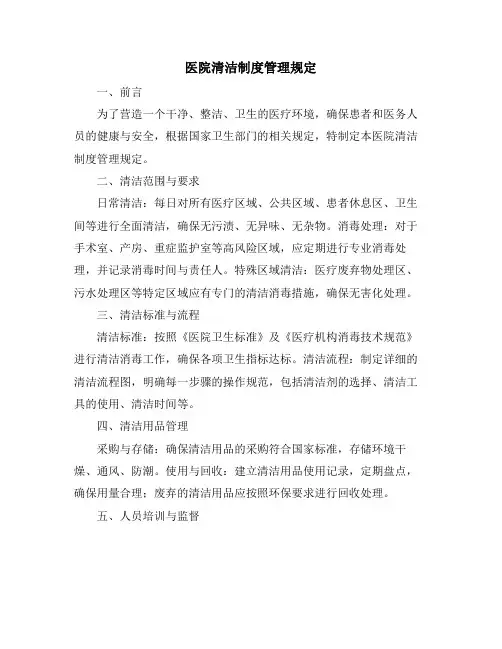 医院清洁制度管理规定

一、前言

为了营造一个干净、整洁、卫生的医疗环境，确保患者和医务人员的健康与安全，根据国家卫生部门的相关规定，特制定本医院清洁制度管理规定。

二、清洁范围与要求

日常清洁：每日对所有医疗区域、公共区域、患者休息区、卫生间等进行全面清洁，确保无污渍、无异味、无杂物。消毒处理：对于手术室、产房、重症监护室等高风险区域，应定期进行专业消毒处理，并记录消毒时间与责任人。特殊区域清洁：医疗废弃物处理区、污水处理区等特定区域应有专门的清洁消毒措施，确保无害化处理。

三、清洁标准与流程

清洁标准：按照《医院卫生标准》及《医疗机构消毒技术规范》进行清洁消毒工作，确保各项卫生指标达标。清洁流程：制定详细的清洁流程图，明确每一步骤的操作规范，包括清洁剂的选择、清洁工具的使用、清洁时间等。

四、清洁用品管理

采购与存储：确保清洁用品的采购符合国家标准，存储环境干燥、通风、防潮。使用与回收：建立清洁用品使用记录，定期盘点，确保用量合理；废弃的清洁用品应按照环保要求进行回收处理。

五、人员培训与监督